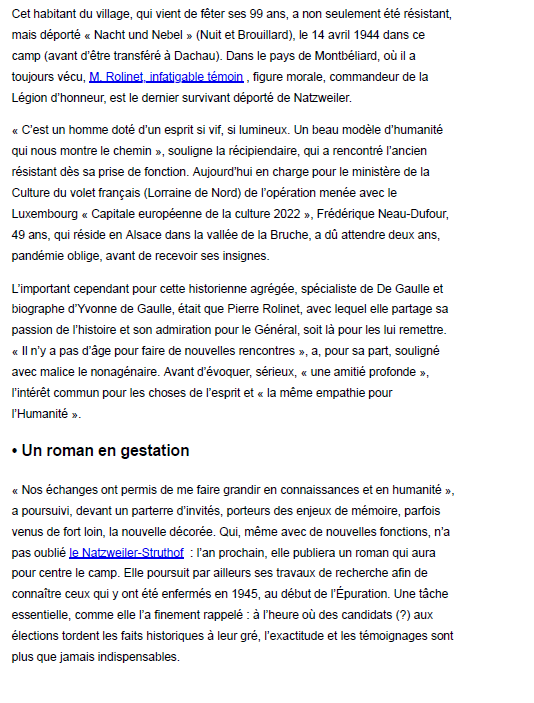 Cet habitant du village, qui vient de fêter ses 99 ans, a non seulement été résistant, mais déporté « Nacht und Nebel » (Nuit et Brouillard), le 14 avril 1944 dans ce camp (avant d'être transféré à Dachau). Dans le pays de Montbéliard, où il a toujours vécu, M. Rolinet, infatigable témoin , figure morale, commandeur de la Légion d'honneur, est le dernier survivant déporté de Natzweiler.

« C'est un homme doté d'un esprit si vif, si lumineux. Un beau modèle d'humanité qui nous montre le chemin », souligne la récipiendaire, qui a rencontré l'ancien résistant dès sa prise de fonction. Aujourd'hui en charge pour le ministère de la Culture du volet français (Lorraine de Nord) de l'opération menée avec le Luxembourg « Capitale européenne de la culture 2022 », Frédérique Neau-Dufour, 49 ans, qui réside en Alsace dans la vallée de la Bruche, a dû attendre deux ans, pandémie oblige, avant de recevoir ses insignes.

L'important cependant pour cette historienne agrégée, spécialiste de De Gaulle et biographe d'Yvonne de Gaulle, était que Pierre Rolinet, avec lequel elle partage sa passion de l'histoire et son admiration pour le Général, soit là pour les lui remettre. « Il n'y a pas d'âge pour faire de nouvelles rencontres », a, pour sa part, souligné avec malice le nonagénaire. Avant d'évoquer, sérieux, « une amitié profonde », l'intérêt commun pour les choses de l'esprit et « la même empathie pour l'Humanité ».

• Un roman en gestation

« Nos échanges ont permis de me faire grandir en connaissances et en humanité », a poursuivi, devant un parterre d'invités, porteurs des enjeux de mémoire, parfois venus de fort loin, la nouvelle décorée. Qui, même avec de nouvelles fonctions, n'a pas oublié le Natzweiler-Struthof : l'an prochain, elle publiera un roman qui aura pour centre le camp. Elle poursuit par ailleurs ses travaux de recherche afin de connaître ceux qui y ont été enfermés en 1945, au début de l'Épuration. Une tâche essentielle, comme elle l'a finement rappelé : à l'heure où des candidats (?) aux élections tordent les faits historiques à leur gré, l'exactitude et les témoignages sont plus que jamais indispensables.